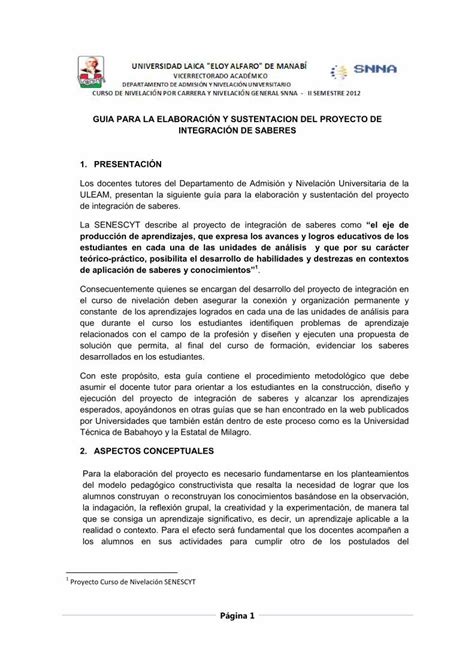 UNIVERSIDAD LAICA "ELOY ALFARO" DE MANABÍ
VICERRECTORADO ACADÉMICO
DEPARTAMENTO DE ADMISIÓN Y NIVELACIÓN UNIVERSITARIO
CURSO DE NIVELACIÓN POR CARRERA Y NIVELACIÓN GENERAL SNNA - II SEMESTRE 2012

SNNA

GUIA PARA LA ELABORACIÓN Y SUSTENTACION DEL PROYECTO DE INTEGRACIÓN DE SABERES

1. PRESENTACIÓN

Los docentes tutores del Departamento de Admisión y Nivelación Universitaria de la ULEAM, presentan la siguiente guía para la elaboración y sustentación del proyecto de integración de saberes.

La SENESCYT describe al proyecto de integración de saberes como "el eje de producción de aprendizajes, que expresa los avances y logros educativos de los estudiantes en cada una de las unidades de análisis y que por su carácter teórico-práctico, posibilita el desarrollo de habilidades y destrezas en contextos de aplicación de saberes y conocimientos"$^1$.

Consecuentemente quienes se encargan del desarrollo del proyecto de integración en el curso de nivelación deben asegurar la conexión y organización permanente y constante de los aprendizajes logrados en cada una de las unidades de análisis para que durante el curso los estudiantes identifiquen problemas de aprendizaje relacionados con el campo de la profesión y diseñen y ejecuten una propuesta de solución que permita, al final del curso de formación, evidenciar los saberes desarrollados en los estudiantes.

Con este propósito, esta guía contiene el procedimiento metodológico que debe asumir el docente tutor para orientar a los estudiantes en la construcción, diseño y ejecución del proyecto de integración de saberes y alcanzar los aprendizajes esperados, apoyándonos en otras guías que se han encontrado en la web publicados por Universidades que también están dentro de este proceso como es la Universidad Técnica de Babahoyo y la Estatal de Milagro.

2. ASPECTOS CONCEPTUALES

Para la elaboración del proyecto es necesario fundamentarse en los planteamientos del modelo pedagógico constructivista que resalta la necesidad de lograr que los alumnos construyan o reconstruyan los conocimientos basándose en la observación, la indagación, la reflexión grupal, la creatividad y la experimentación, de manera tal que se consiga un aprendizaje significativo, es decir, un aprendizaje aplicable a la realidad o contexto. Para el efecto será fundamental que los docentes acompañen a los alumnos en sus actividades para cumplir otro de los postulados del

$^1$ Proyecto Curso de Nivelación SENESCYT

Página 1